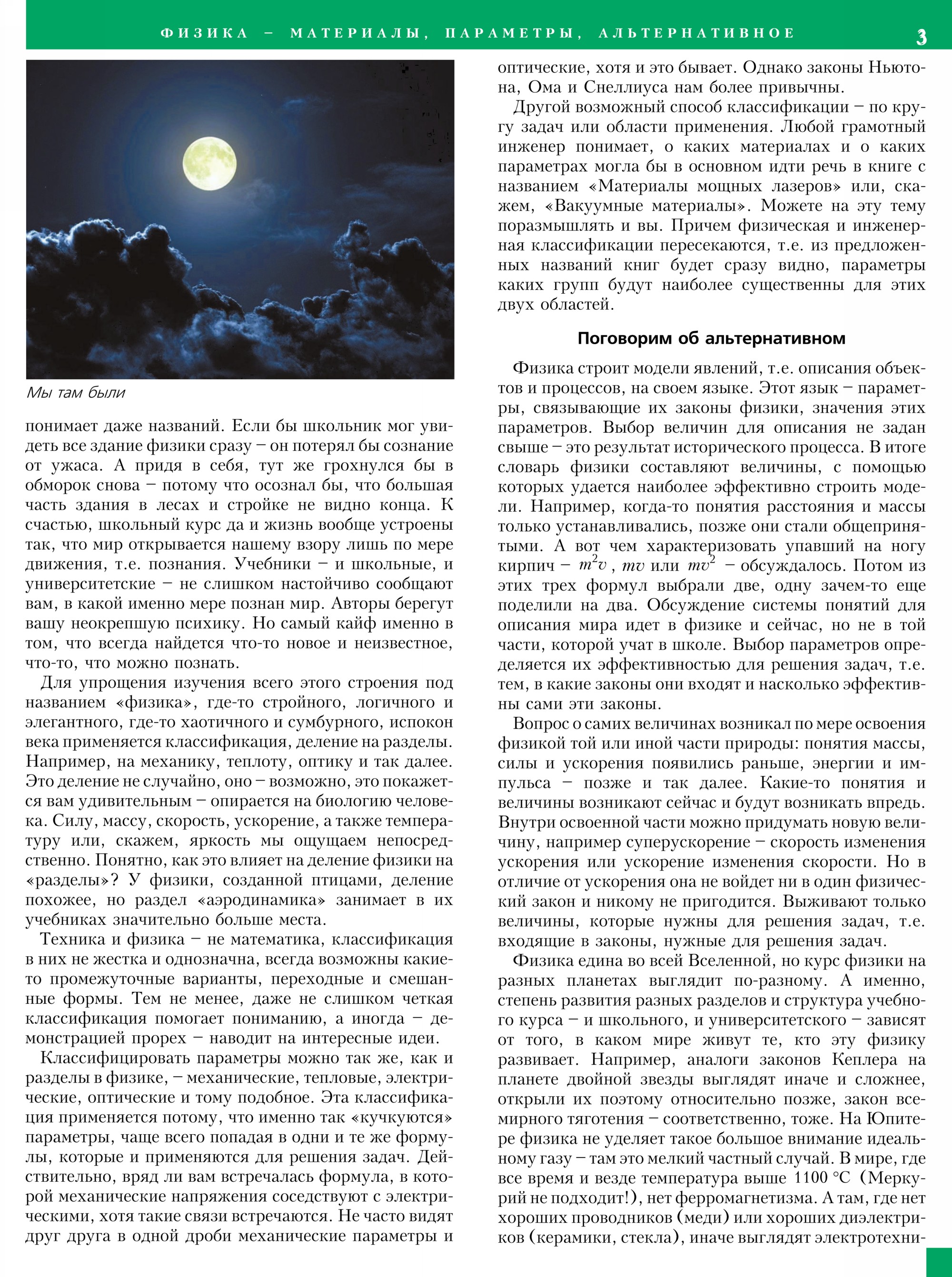 ФИЗИКА – МАТЕРИАЛЫ, ПАРАМЕТРЫ, АЛЬТЕРНАТИВНОЕ 3

Мы там были

понимает даже названий. Если бы школьник мог увидеть все здание физики сразу – он потерял бы сознание от ужаса. А придя в себя, тут же грохнулся бы в обморок снова – потому что осознал бы, что большая часть здания в лесах и стройке не видно конца. К счастью, школьный курс да и жизнь вообще устроены так, что мир открывается нашему взору лишь по мере движения, т.е. познания. Учебники – и школьные, и университетские – не слишком настойчиво сообщают вам, в какой именно мере познан мир. Авторы берегут вашу неокрепшую психику. Но самый кайф именно в том, что всегда найдется что-то новое и неизвестное, что-то, что можно познать.

Для упрощения изучения всего этого строения под названием «физика», где-то стройного, логичного и элегантного, где-то хаотичного и сумбурного, испокон века применяется классификация, деление на разделы. Например, на механику, теплоту, оптику и так далее. Это деление не случайно, оно – возможно, это покажется вам удивительным – опирается на биологию человека. Силу, массу, скорость, ускорение, а также температуру или, скажем, яркость мы ощущаем непосредственно. Понятно, как это влияет на деление физики на «разделы»? У физики, созданной птицами, деление похожее, но раздел «аэродинамика» занимает в их учебниках значительно больше места.

Техника и физика – не математика, классификация в них не жестка и однозначна, всегда возможны какие-то промежуточные варианты, переходные и смешанные формы. Тем не менее, даже не слишком четкая классификация помогает пониманию, а иногда – демонстрацией прорех – наводит на интересные идеи.

Классифицировать параметры можно так же, как и разделы в физике, – механические, тепловые, электрические, оптические и тому подобное. Эта классификация применяется потому, что именно так «кучкуются» параметры, чаще всего попадая в одни и те же формулы, которые и применяются для решения задач. Действительно, вряд ли вам встречалась формула, в которой механические напряжения соседствуют с электрическими, хотя такие связи встречаются. Не часто видят друг друга в одной дроби механические параметры и оптические, хотя и это бывает. Однако законы Ньютона, Ома и Снеллиуса нам более привычны.

Другой возможный способ классификации – по кругу задач или области применения. Любой грамотный инженер понимает, о каких материалах и о каких параметрах могла бы в основном идти речь в книге с названием «Материалы мощных лазеров» или, скажем, «Вакуумные материалы». Можете на эту тему поразмышлять и вы. Причем физическая и инженерная классификации пересекаются, т.е. из предложенных названий книг будет сразу видно, параметры каких групп будут наиболее существенны для этих двух областей.

Поговорим об альтернативном

Физика строит модели явлений, т.е. описания объектов и процессов, на своем языке. Этот язык – параметры, связывающие их законы физики, значения этих параметров. Выбор величин для описания не задан свыше – это результат исторического процесса. В итоге словарь физики составляют величины, с помощью которых удается наиболее эффективно строить модели. Например, когда-то понятия расстояния и массы только устанавливались, позже они стали общепринятыми. А вот чем характеризовать упавший на ногу кирпич – $m^2v$, $mv$ или $mv^2$ – обсуждалось. Потом из этих трех формул выбрали две, одну зачем-то еще поделили на два. Обсуждение системы понятий для описания мира идет в физике и сейчас, но не в той части, которой учат в школе. Выбор параметров определяется их эффективностью для решения задач, т.е. тем, в какие законы они входят и насколько эффективны сами эти законы.

Вопрос о самих величинах возникал по мере освоения физикой той или иной части природы: понятия массы, силы и ускорения появились раньше, энергии и импульса – позже и так далее. Какие-то понятия и величины возникают сейчас и будут возникать впредь. Внутри освоенной части можно придумать новую величину, например суперускорение – скорость изменения ускорения или ускорение изменения скорости. Но в отличие от ускорения она не войдет ни в один физический закон и никому не пригодится. Выживают только величины, которые нужны для решения задач, т.е. входящие в законы, нужные для решения задач.

Физика едина во всей Вселенной, но курс физики на разных планетах выглядит по-разному. А именно, степень развития разных разделов и структура учебного курса – и школьного, и университетского – зависят от того, в каком мире живут те, кто эту физику развивает. Например, аналоги законов Кеплера на планете двойной звезды выглядят иначе и сложнее, открыли их поэтому относительно позже, закон всемирного тяготения – соответственно, тоже. На Юпитере физика не уделяет такое большое внимание идеальному газу – там это мелкий частный случай. В мире, где все время и везде температура выше 1100 °С (Меркурий не подходит!), нет ферромагнетизма. А там, где нет хороших проводников (меди) или хороших диэлектриков (керамики, стекла), иначе выглядят электротехни-